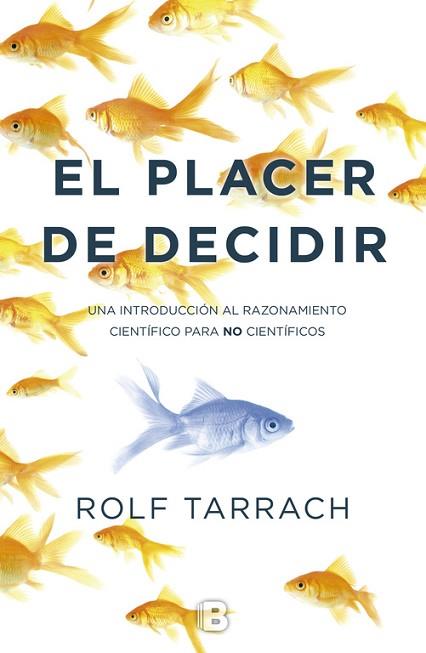 EL PLACER DE DECIDIR

UNA INTRODUCCIÓN AL RAZONAMIENTO CIENTÍFICO PARA NO CIENTÍFICOS

ROLF TARRACH

B